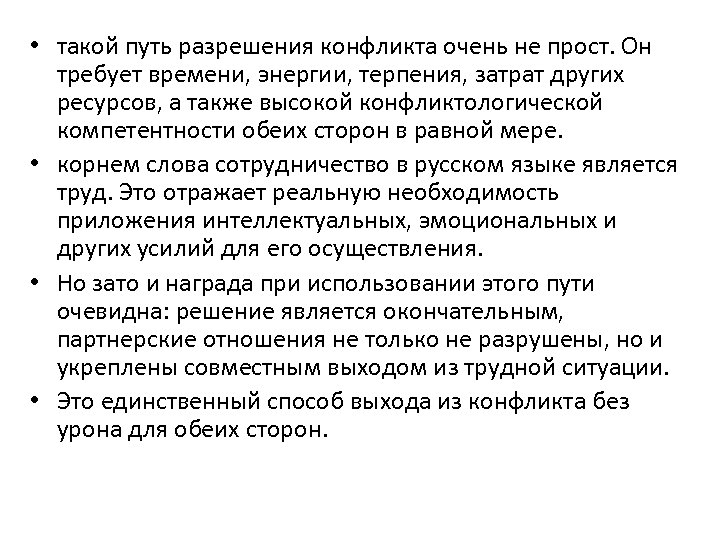 • такой путь разрешения конфликта очень не прост. Он требует времени, энергии, терпения, затрат других ресурсов, а также высокой конфликтологической компетентности обеих сторон в равной мере.

• корнем слова сотрудничество в русском языке является труд. Это отражает реальную необходимость приложения интеллектуальных, эмоциональных и других усилий для его осуществления.

• Но зато и награда при использовании этого пути очевидна: решение является окончательным, партнерские отношения не только не разрушены, но и укреплены совместным выходом из трудной ситуации.

• Это единственный способ выхода из конфликта без урона для обеих сторон.